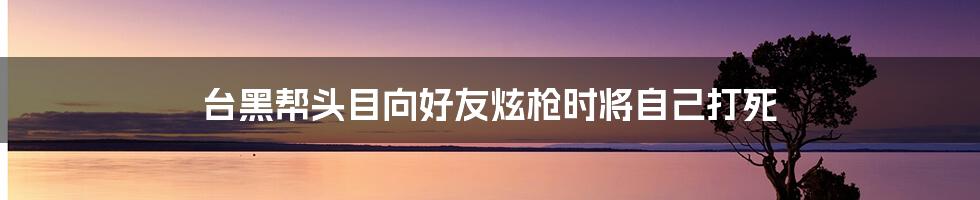 台黑帮头目向好友炫枪时将自己打死